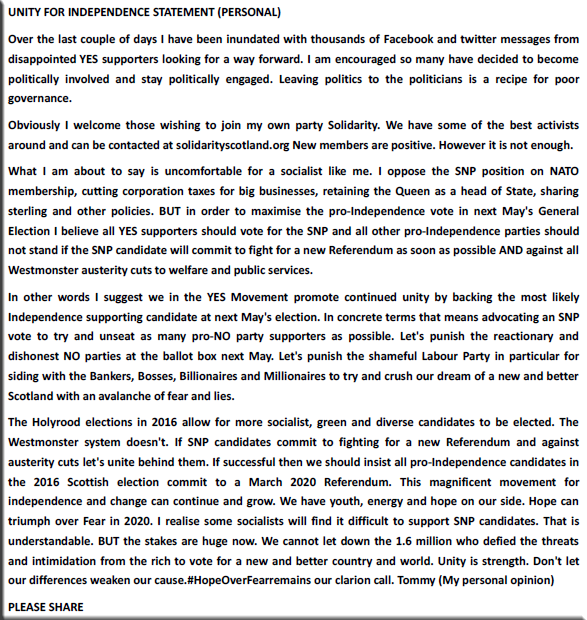 UNITY FOR INDEPENDENCE STATEMENT (PERSONAL)

Over the last couple of days I have been inundated with thousands of Facebook and twitter messages from disappointed YES supporters looking for a way forward. I am encouraged so many have decided to become politically involved and stay politically engaged. Leaving politics to the politicians is a recipe for poor governance.

Obviously I welcome those wishing to join my own party Solidarity. We have some of the best activists around and can be contacted at solidarityscotland.org New members are positive. However it is not enough.

What I am about to say is uncomfortable for a socialist like me. I oppose the SNP position on NATO membership, cutting corporation taxes for big businesses, retaining the Queen as a head of State, sharing sterling and other policies. BUT in order to maximise the pro-Independence vote in next May's General Election I believe all YES supporters should vote for the SNP and all other pro-Independence parties should not stand if the SNP candidate will commit to fight for a new Referendum as soon as possible AND against all Westmonster austerity cuts to welfare and public services.

In other words I suggest we in the YES Movement promote continued unity by backing the most likely Independence supporting candidate at next May's election. In concrete terms that means advocating an SNP vote to try and unseat as many pro-NO party supporters as possible. Let's punish the reactionary and dishonest NO parties at the ballot box next May. Let's punish the shameful Labour Party in particular for siding with the Bankers, Bosses, Billionaires and Millionaires to try and crush our dream of a new and better Scotland with an avalanche of fear and lies.

The Holyrood elections in 2016 allow for more socialist, green and diverse candidates to be elected. The Westmonster system doesn't. If SNP candidates commit to fighting for a new Referendum and against austerity cuts let's unite behind them. If successful then we should insist all pro-Independence candidates in the 2016 Scottish election commit to a March 2020 Referendum. This magnificent movement for independence and change can continue and grow. We have youth, energy and hope on our side. Hope can triumph over Fear in 2020. I realise some socialists will find it difficult to support SNP candidates. That is understandable. BUT the stakes are huge now. We cannot let down the 1.6 million who defied the threats and intimidation from the rich to vote for a new and better country and world. Unity is strength. Don't let our differences weaken our cause.#HopeOverFearremains our clarion call. Tommy (My personal opinion)

PLEASE SHARE